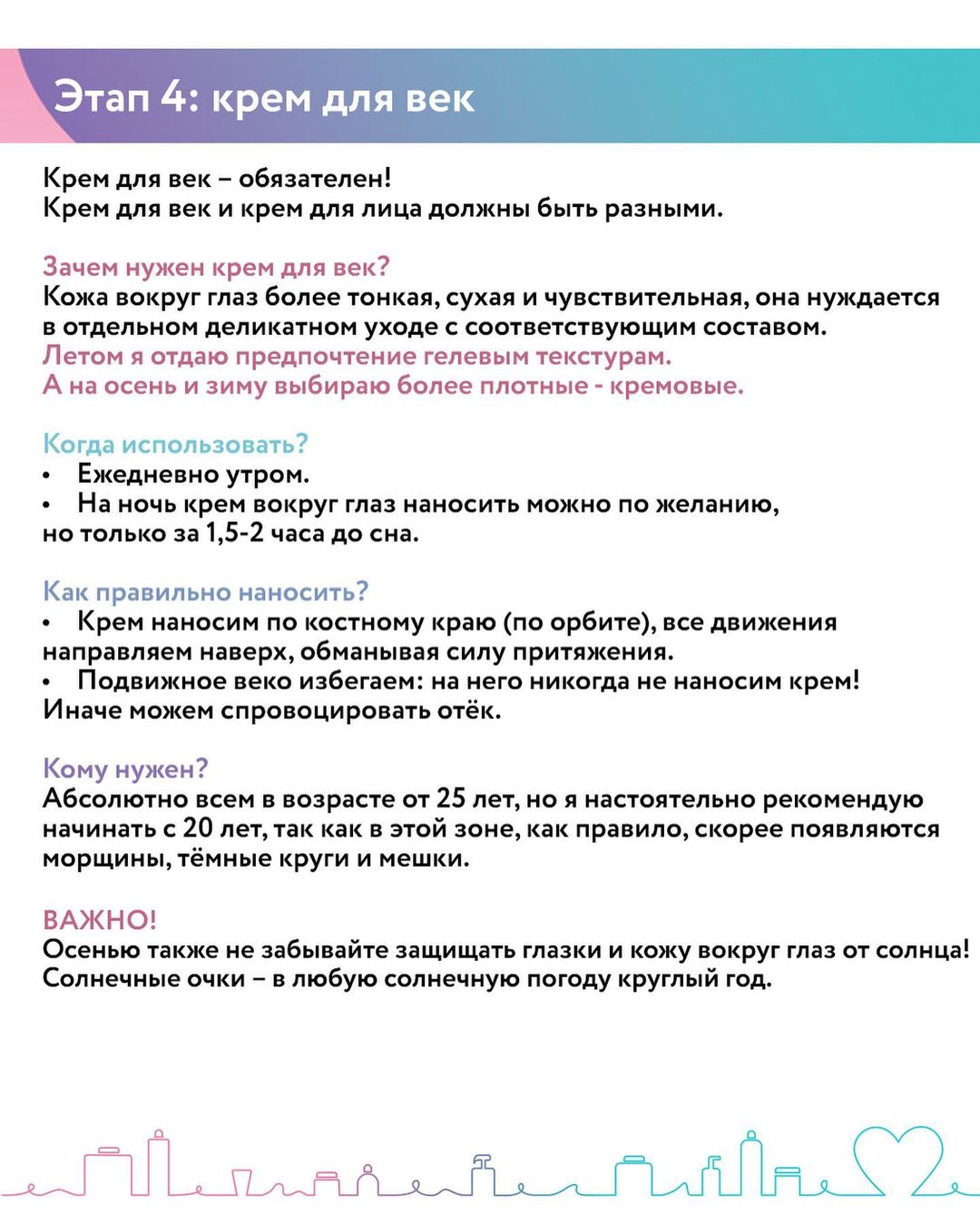 Этап 4: крем для век

Крем для век – обязателен!
Крем для век и крем для лица должны быть разными.

Зачем нужен крем для век?
Кожа вокруг глаз более тонкая, сухая и чувствительная, она нуждается в отдельном деликатном уходе с соответствующим составом.
Летом я отдаю предпочтение гелевым текстурам.
А на осень и зиму выбираю более плотные - кремовые.

Когда использовать?
• Ежедневно утром.
• На ночь крем вокруг глаз наносить можно по желанию, но только за 1,5-2 часа до сна.

Как правильно наносить?
• Крем наносим по костному краю (по орбите), все движения направляем наверх, обманывая силу притяжения.
• Подвижное веко избегаем: на него никогда не наносим крем! Иначе можем спровоцировать отёк.

Кому нужен?
Абсолютно всем в возрасте от 25 лет, но я настоятельно рекомендую начинать с 20 лет, так как в этой зоне, как правило, скорее появляются морщины, тёмные круги и мешки.

ВАЖНО!
Осенью также не забывайте защищать глазки и кожу вокруг глаз от солнца!
Солнечные очки – в любую солнечную погоду круглый год.